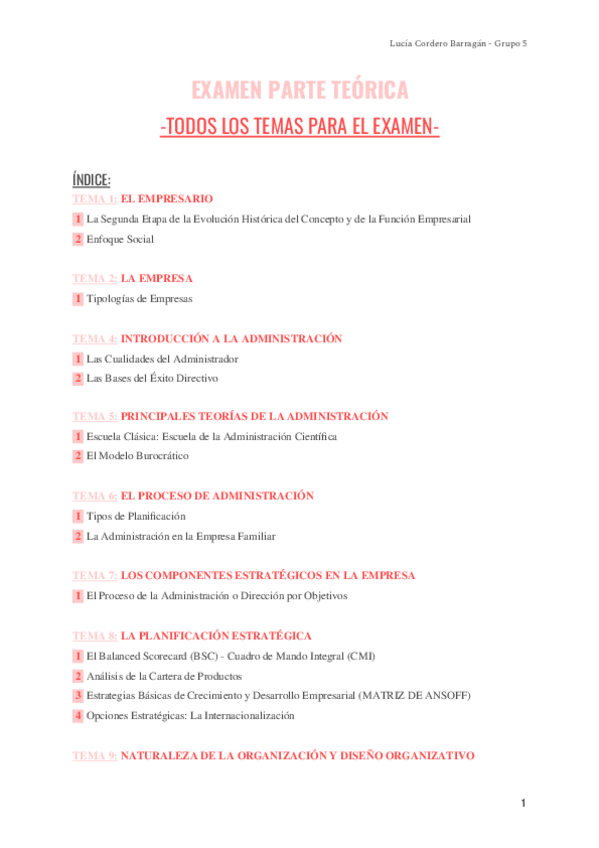 Lucía Cordero Barragán - Grupo 5

EXAMEN PARTE TEÓRICA

-TODOS LOS TEMAS PARA EL EXAMEN-

ÍNDICE:

TEMA 1: EL EMPRESARIO

1 La Segunda Etapa de la Evolución Histórica del Concepto y de la Función Empresarial

2 Enfoque Social

TEMA 2: LA EMPRESA

1 Tipologías de Empresas

TEMA 4: INTRODUCCIÓN A LA ADMINISTRACIÓN

1 Las Cualidades del Administrador

2 Las Bases del Éxito Directivo

TEMA 5: PRINCIPALES TEORÍAS DE LA ADMINISTRACIÓN

1 Escuela Clásica: Escuela de la Administración Científica

2 El Modelo Burocrático

TEMA 6: EL PROCESO DE ADMINISTRACIÓN

1 Tipos de Planificación

2 La Administración en la Empresa Familiar

TEMA 7: LOS COMPONENTES ESTRATÉGICOS EN LA EMPRESA

1 El Proceso de la Administración o Dirección por Objetivos

TEMA 8: LA PLANIFICACIÓN ESTRATÉGICA

1 El Balanced Scorecard (BSC) - Cuadro de Mando Integral (CMI)

2 Análisis de la Cartera de Productos

3 Estrategias Básicas de Crecimiento y Desarrollo Empresarial (MATRIZ DE ANSOFF)

4 Opciones Estratégicas: La Internacionalización

TEMA 9: NATURALEZA DE LA ORGANIZACIÓN Y DISEÑO ORGANIZATIVO

1